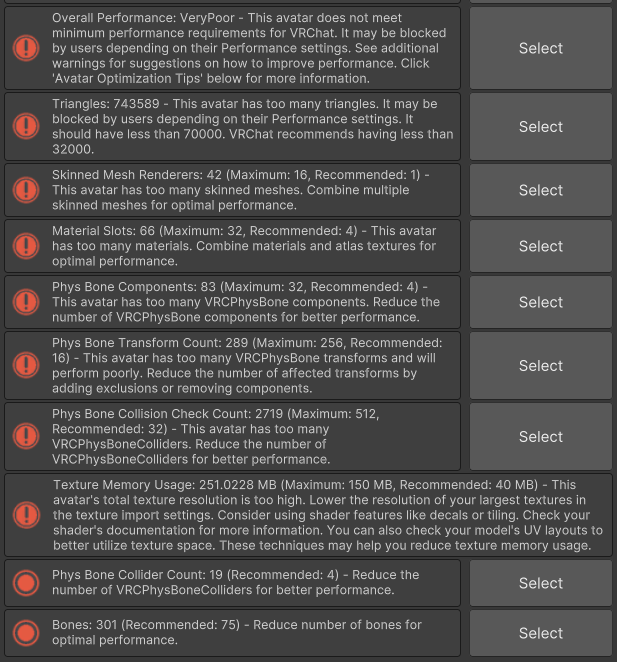 Overall Performance: VeryPoor - This avatar does not meet minimum performance requirements for VRChat. It may be blocked by users depending on their Performance settings. See additional warnings for suggestions on how to improve performance. Click 'Avatar Optimization Tips' below for more information.

Select

Triangles: 743589 - This avatar has too many triangles. It may be blocked by users depending on their Performance settings. It should have less than 70000. VRChat recommends having less than 32000.

Select

Skinned Mesh Renderers: 42 (Maximum: 16, Recommended: 1) - This avatar has too many skinned meshes. Combine multiple skinned meshes for optimal performance.

Select

Material Slots: 66 (Maximum: 32, Recommended: 4) - This avatar has too many materials. Combine materials and atlas textures for optimal performance.

Select

Phys Bone Components: 83 (Maximum: 32, Recommended: 4) - This avatar has too many VRCPhysBone components. Reduce the number of VRCPhysBone components for better performance.

Select

Phys Bone Transform Count: 289 (Maximum: 256, Recommended: 16) - This avatar has too many VRCPhysBone transforms and will perform poorly. Reduce the number of affected transforms by adding exclusions or removing components.

Select

Phys Bone Collision Check Count: 2719 (Maximum: 512, Recommended: 32) - This avatar has too many VRCPhysBoneColliders. Reduce the number of VRCPhysBoneColliders for better performance.

Select

Texture Memory Usage: 251.0228 MB (Maximum: 150 MB, Recommended: 40 MB) - This avatar's total texture resolution is too high. Lower the resolution of your largest textures in the texture import settings. Consider using shader features like decals or tiling. Check your shader's documentation for more information. You can also check your model's UV layouts to better utilize texture space. These techniques may help you reduce texture memory usage.

Phys Bone Collider Count: 19 (Recommended: 4) - Reduce the number of VRCPhysBoneColliders for better performance.

Select

Bones: 301 (Recommended: 75) - Reduce number of bones for optimal performance.

Select